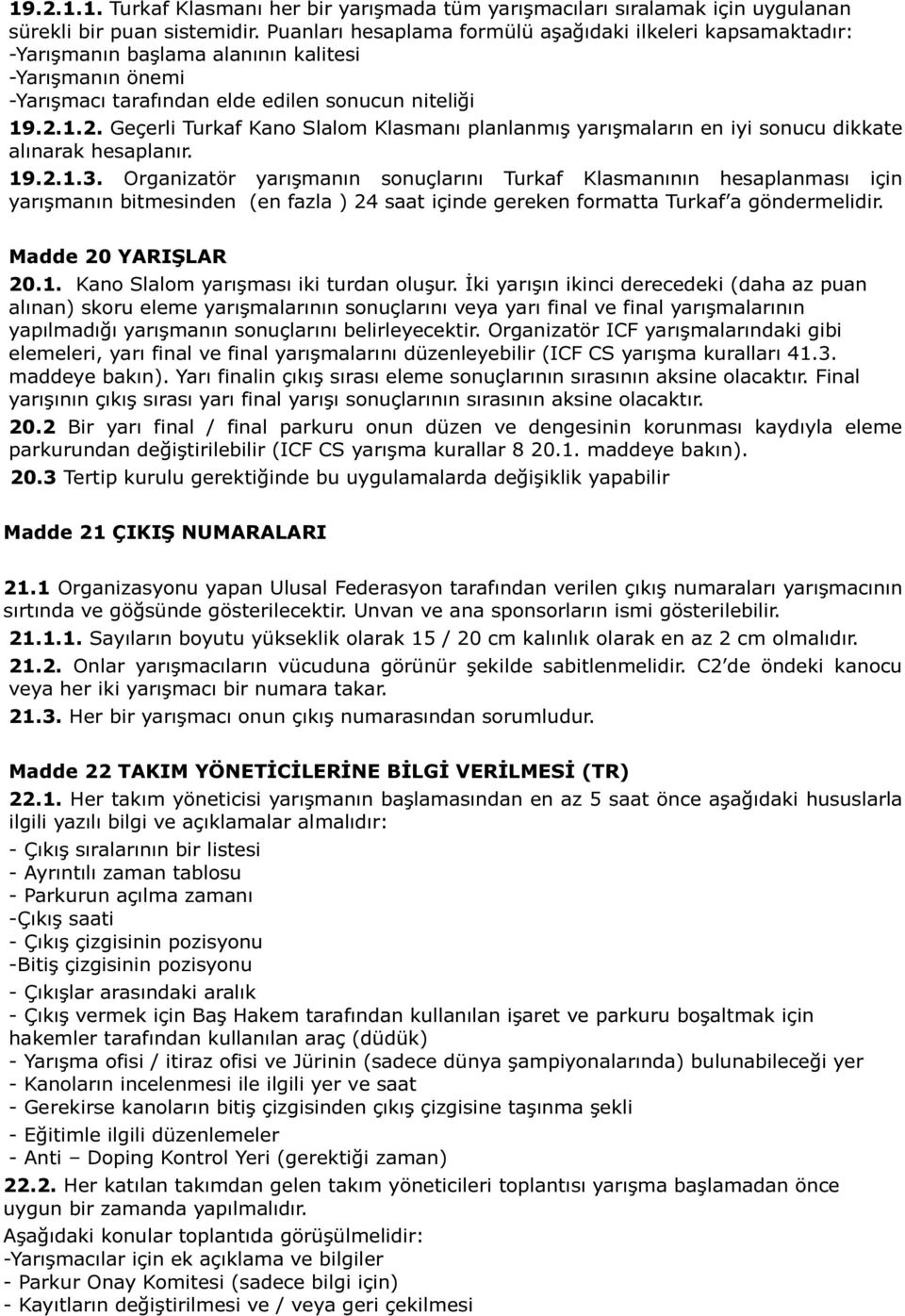 19.2.1.1. Turkaf Klasmanı her bir yarışmada tüm yarışmacıları sıralamak için uygulanan sürekli bir puan sistemidir. Puanları hesaplama formülü aşağıdaki ilkeleri kapsamaktadır:
-Yarışmanın başlama alanının kalitesi
-Yarışmanın önemi
-Yarışmacı tarafından elde edilen sonucun niteliği
19.2.1.2. Geçerli Turkaf Kano Slalom Klasmanı planlanmış yarışmaların en iyi sonucu dikkate alınarak hesaplanır.
19.2.1.3. Organizatör yarışmanın sonuçlarını Turkaf Klasmanının hesaplanması için yarışmanın bitmesinden (en fazla ) 24 saat içinde gereken formatta Turkaf'a göndermelidir.

Madde 20 YARIŞLAR
20.1. Kano Slalom yarışması iki turdan oluşur. İki yarışın ikinci derecedeki (daha az puan alınan) skoru eleme yarışmalarının sonuçlarını veya yarı final ve final yarışmalarının yapılmadığı yarışmanın sonuçlarını belirleyecektir. Organizatör ICF yarışmalarındaki gibi elemeleri, yarı final ve final yarışmalarını düzenleyebilir (ICF CS yarışma kuralları 41.3. maddeye bakın). Yarı finalin çıkış sırası eleme sonuçlarının sırasının aksine olacaktır. Final yarışının çıkış sırası yarı final yarışı sonuçlarının sırasının aksine olacaktır.
20.2 Bir yarı final / final parkuru onun düzen ve dengesinin korunması kaydıyla eleme parkurundan değiştirilebilir (ICF CS yarışma kurallar 8 20.1. maddeye bakın).
20.3 Tertip kurulu gerektiğinde bu uygulamalarda değişiklik yapabilir

Madde 21 ÇIKIŞ NUMARALARI

21.1 Organizasyonu yapan Ulusal Federasyon tarafından verilen çıkış numaraları yarışmacının sırtında ve göğsünde gösterilecektir. Unvan ve ana sponsorların ismi gösterilebilir.
21.1.1. Sayıların boyutu yükseklik olarak 15 / 20 cm kalınlık olarak en az 2 cm olmalıdır.
21.2. Onlar yarışmacıların vücuduna görünür şekilde sabitlenmelidir. C2'de öndeki kanocu veya her iki yarışmacı bir numara takar.
21.3. Her bir yarışmacı onun çıkış numarasından sorumludur.

Madde 22 TAKIM YÖNETİCİLERİNE BİLGİ VERİLMESİ (TR)
22.1. Her takım yöneticisi yarışmanın başlamasından en az 5 saat önce aşağıdaki hususlarla ilgili yazılı bilgi ve açıklamalar almalıdır:
- Çıkış sıralarının bir listesi
- Ayrıntılı zaman tablosu
- Parkurun açılma zamanı
-Çıkış saati
- Çıkış çizgisinin pozisyonu
-Bitiş çizgisinin pozisyonu
- Çıkışlar arasındaki aralık
- Çıkış vermek için Baş Hakem tarafından kullanılan işaret ve parkuru boşaltmak için hakemler tarafından kullanılan araç (düdük)
- Yarışma ofisi / itiraz ofisi ve Jürinin (sadece dünya şampiyonalarında) bulunabileceği yer
- Kanoların incelenmesi ile ilgili yer ve saat
- Gerekirse kanoların bitiş çizgisinden çıkış çizgisine taşınma şekli
- Eğitimle ilgili düzenlemeler
- Anti – Doping Kontrol Yeri (gerektiği zaman)
22.2. Her katılan takımdan gelen takım yöneticileri toplantısı yarışma başlamadan önce uygun bir zamanda yapılmalıdır.
Aşağıdaki konular toplantıda görüşülmelidir:
-Yarışmacılar için ek açıklama ve bilgiler
- Parkur Onay Komitesi (sadece bilgi için)
- Kayıtların değiştirilmesi ve / veya geri çekilmesi